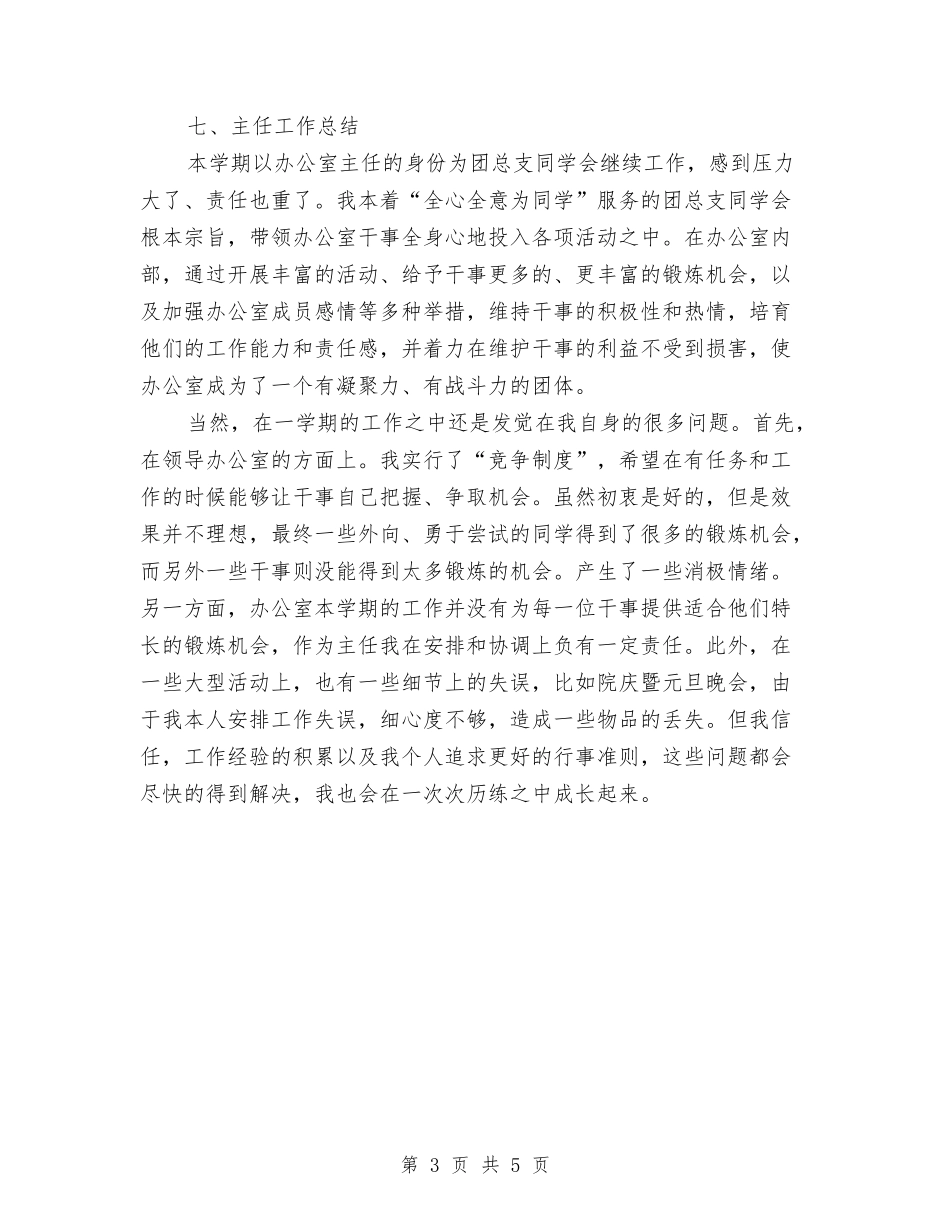 七、主任工作总结

本学期以办公室主任的身份为团总支同学会继续工作，感到压力大了、责任也重了。我本着“全心全意为同学”服务的团总支同学会根本宗旨，带领办公室干事全身心地投入各项活动之中。在办公室内部，通过开展丰富的活动、给予干事更多的、更丰富的锻炼机会，以及加强办公室成员感情等多种举措，维持干事的积极性和热情，培育他们的工作能力和责任感，并着力在维护干事的利益不受到损害，使办公室成为了一个有凝聚力、有战斗力的团体。

当然，在一学期的工作之中还是发觉在我自身的很多问题。首先，在领导办公室的方面上。我实行了“竞争制度”，希望在有任务和工作的时候能够让干事自己把握、争取机会。虽然初衷是好的，但是效果并不理想，最终一些外向、勇于尝试的同学得到了很多的锻炼机会，而另外一些干事则没能得到太多锻炼的机会。产生了一些消极情绪。另一方面，办公室本学期的工作并没有为每一位干事提供适合他们特长的锻炼机会，作为主任我在安排和协调上负有一定责任。此外，在一些大型活动上，也有一些细节上的失误，比如院庆暨元旦晚会，由于我本人安排工作失误，细心度不够，造成一些物品的丢失。但我信任，工作经验的积累以及我个人追求更好的行事准则，这些问题都会尽快的得到解决，我也会在一次次历练之中成长起来。

第 3 页 共 5 页